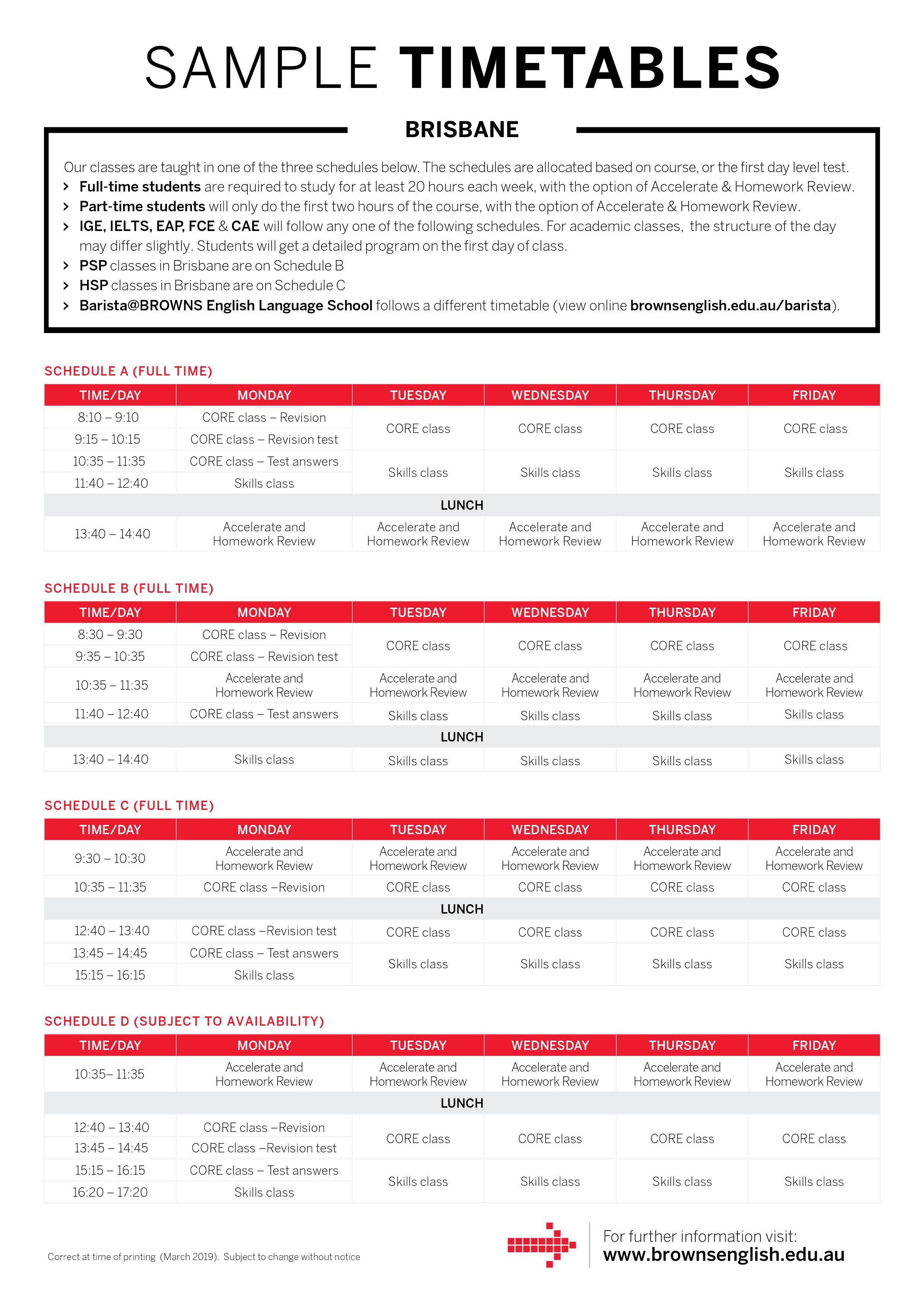 SAMPLE TIMETABLES

BRISBANE

Our classes are taught in one of the three schedules below. The schedules are allocated based on course, or the first day level test.
> Full-time students are required to study for at least 20 hours each week, with the option of Accelerate & Homework Review.
> Part-time students will only do the first two hours of the course, with the option of Accelerate & Homework Review.
> IGE, IELTS, EAP, FCE & CAE will follow any one of the following schedules. For academic classes, the structure of the day may differ slightly. Students will get a detailed program on the first day of class.
> PSP classes in Brisbane are on Schedule B
> HSP classes in Brisbane are on Schedule C
> Barista@BROWNS English Language School follows a different timetable (view online brownsenglish.edu.au/barista).

SCHEDULE A (FULL TIME)

| TIME/DAY | MONDAY | TUESDAY | WEDNESDAY | THURSDAY | FRIDAY |
|---|---|---|---|---|---|
| 8:10 – 9:10 | CORE class – Revision | CORE class | CORE class | CORE class | CORE class |
| 9:15 – 10:15 | CORE class – Revision test | | | | |
| 10:35 – 11:35 | CORE class – Test answers | Skills class | Skills class | Skills class | Skills class |
| 11:40 – 12:40 | Skills class | | | | |
| LUNCH | | | | | |
| 13:40 – 14:40 | Accelerate and Homework Review | Accelerate and Homework Review | Accelerate and Homework Review | Accelerate and Homework Review | Accelerate and Homework Review |

SCHEDULE B (FULL TIME)

| TIME/DAY | MONDAY | TUESDAY | WEDNESDAY | THURSDAY | FRIDAY |
|---|---|---|---|---|---|
| 8:30 – 9:30 | CORE class – Revision | CORE class | CORE class | CORE class | CORE class |
| 9:35 – 10:35 | CORE class – Revision test | | | | |
| 10:35 – 11:35 | Accelerate and Homework Review | Accelerate and Homework Review | Accelerate and Homework Review | Accelerate and Homework Review | Accelerate and Homework Review |
| 11:40 – 12:40 | CORE class – Test answers | Skills class | Skills class | Skills class | Skills class |
| LUNCH | | | | | |
| 13:40 – 14:40 | Skills class | Skills class | Skills class | Skills class | Skills class |

SCHEDULE C (FULL TIME)

| TIME/DAY | MONDAY | TUESDAY | WEDNESDAY | THURSDAY | FRIDAY |
|---|---|---|---|---|---|
| 9:30 – 10:30 | Accelerate and Homework Review | Accelerate and Homework Review | Accelerate and Homework Review | Accelerate and Homework Review | Accelerate and Homework Review |
| 10:35 – 11:35 | CORE class –Revision | CORE class | CORE class | CORE class | CORE class |
| LUNCH | | | | | |
| 12:40 – 13:40 | CORE class –Revision test | CORE class | CORE class | CORE class | CORE class |
| 13:45 – 14:45 | CORE class – Test answers | Skills class | Skills class | Skills class | Skills class |
| 15:15 – 16:15 | Skills class | | | | |

SCHEDULE D (SUBJECT TO AVAILABILITY)

| TIME/DAY | MONDAY | TUESDAY | WEDNESDAY | THURSDAY | FRIDAY |
|---|---|---|---|---|---|
| 10:35– 11:35 | Accelerate and Homework Review | Accelerate and Homework Review | Accelerate and Homework Review | Accelerate and Homework Review | Accelerate and Homework Review |
| LUNCH | | | | | |
| 12:40 – 13:40 | CORE class –Revision | CORE class | CORE class | CORE class | CORE class |
| 13:45 – 14:45 | CORE class –Revision test | | | | |
| 15:15 – 16:15 | CORE class – Test answers | Skills class | Skills class | Skills class | Skills class |
| 16:20 – 17:20 | Skills class | | | | |

Correct at time of printing (March 2019). Subject to change without notice

For further information visit:
www.brownsenglish.edu.au